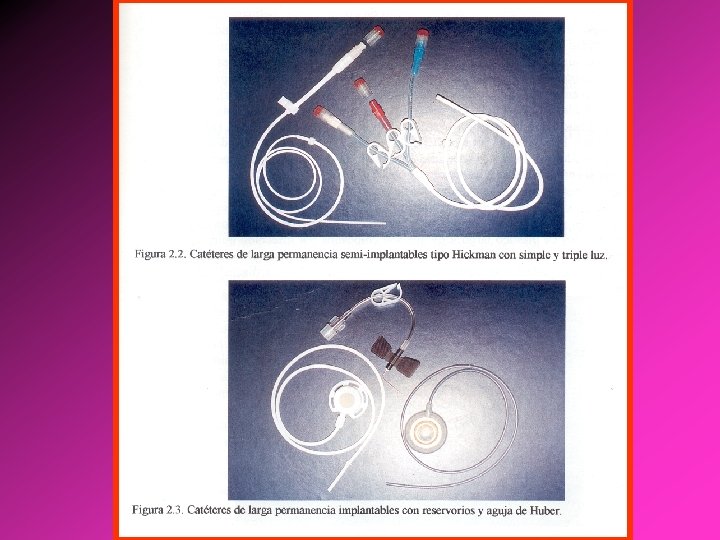 Figura 2.2. Catéteres de larga permanencia semi-implantables tipo Hickman con simple y triple luz.

Figura 2.3. Catéteres de larga permanencia implantables con reservorios y aguja de Huber.